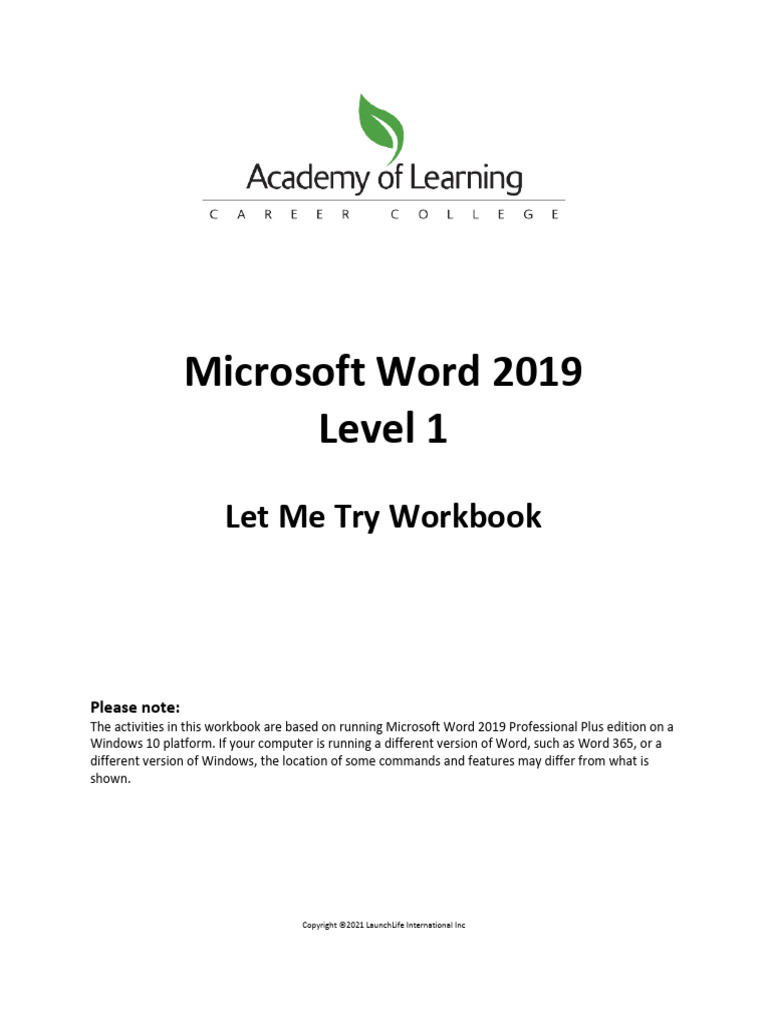 Academy of Learning
CAREER COLLEGE

Microsoft Word 2019
Level 1

Let Me Try Workbook

Please note:
The activities in this workbook are based on running Microsoft Word 2019 Professional Plus edition on a Windows 10 platform. If your computer is running a different version of Word, such as Word 365, or a different version of Windows, the location of some commands and features may differ from what is shown.

Copyright ©2021 LaunchLife International Inc